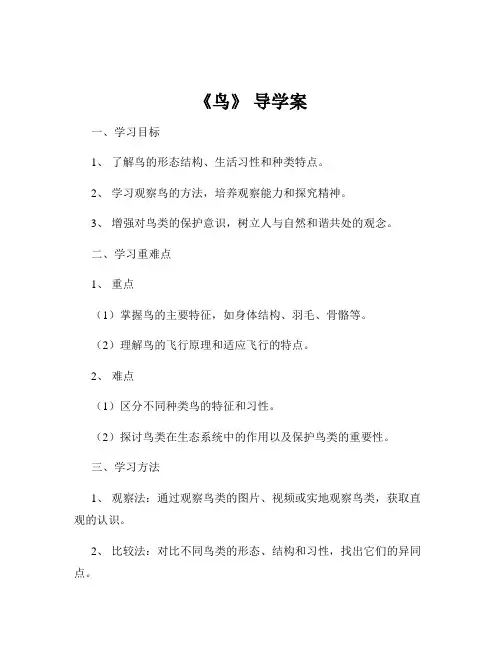 《鸟》 导学案

一、学习目标

1、 了解鸟的形态结构、生活习性和种类特点。

2、 学习观察鸟的方法，培养观察能力和探究精神。

3、 增强对鸟类的保护意识，树立人与自然和谐共处的观念。

二、学习重难点

1、 重点

（1）掌握鸟的主要特征，如身体结构、羽毛、骨骼等。

（2）理解鸟的飞行原理和适应飞行的特点。

2、 难点

（1）区分不同种类鸟的特征和习性。

（2）探讨鸟类在生态系统中的作用以及保护鸟类的重要性。

三、学习方法

1、 观察法：通过观察鸟类的图片、视频或实地观察鸟类，获取直观的认识。

2、 比较法：对比不同鸟类的形态、结构和习性，找出它们的异同点。